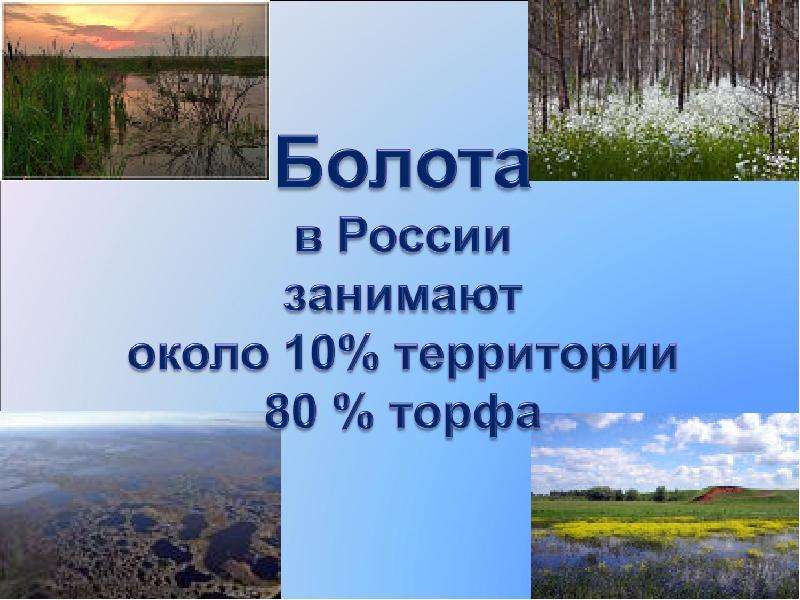 Болота
в России
занимают
около 10% территории
80 % торфа